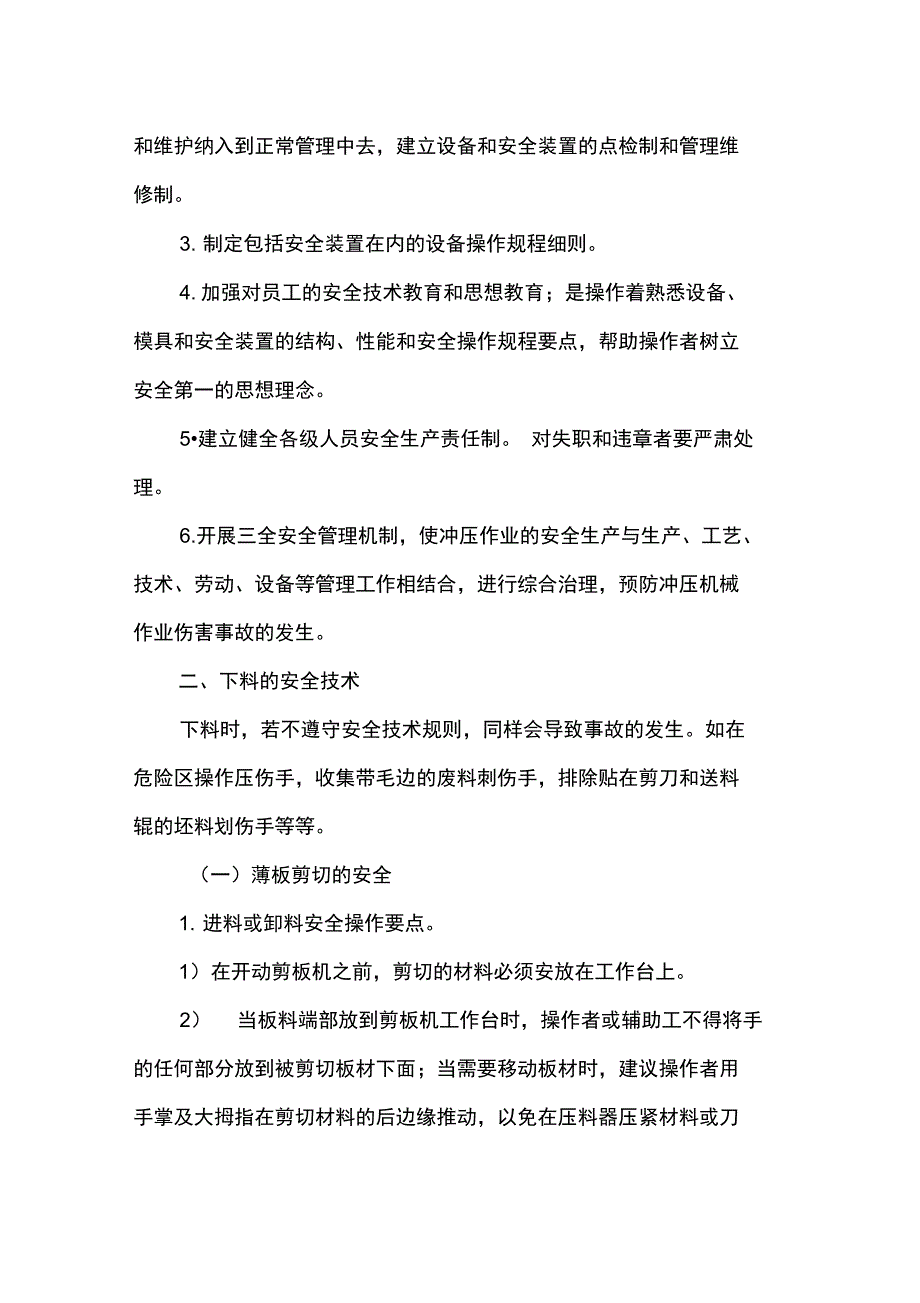 和维护纳入到正常管理中去，建立设备和安全装置的点检制和管理维修制。

3. 制定包括安全装置在内的设备操作规程细则。

4. 加强对员工的安全技术教育和思想教育；是操作着熟悉设备、模具和安全装置的结构、性能和安全操作规程要点，帮助操作者树立安全第一的思想理念。

5•建立健全各级人员安全生产责任制。 对失职和违章者要严肃处理。

6.开展三全安全管理机制，使冲压作业的安全生产与生产、工艺、技术、劳动、设备等管理工作相结合，进行综合治理，预防冲压机械作业伤害事故的发生。

二、下料的安全技术

下料时，若不遵守安全技术规则，同样会导致事故的发生。如在危险区操作压伤手，收集带毛边的废料刺伤手，排除贴在剪刀和送料辊的坯料划伤手等等。

（一）薄板剪切的安全

1. 进料或卸料安全操作要点。

1）在开动剪板机之前，剪切的材料必须安放在工作台上。

2） 当板料端部放到剪板机工作台时，操作者或辅助工不得将手的任何部分放到被剪切板材下面；当需要移动板材时，建议操作者用手掌及大拇指在剪切材料的后边缘推动，以免在压料器压紧材料或刀